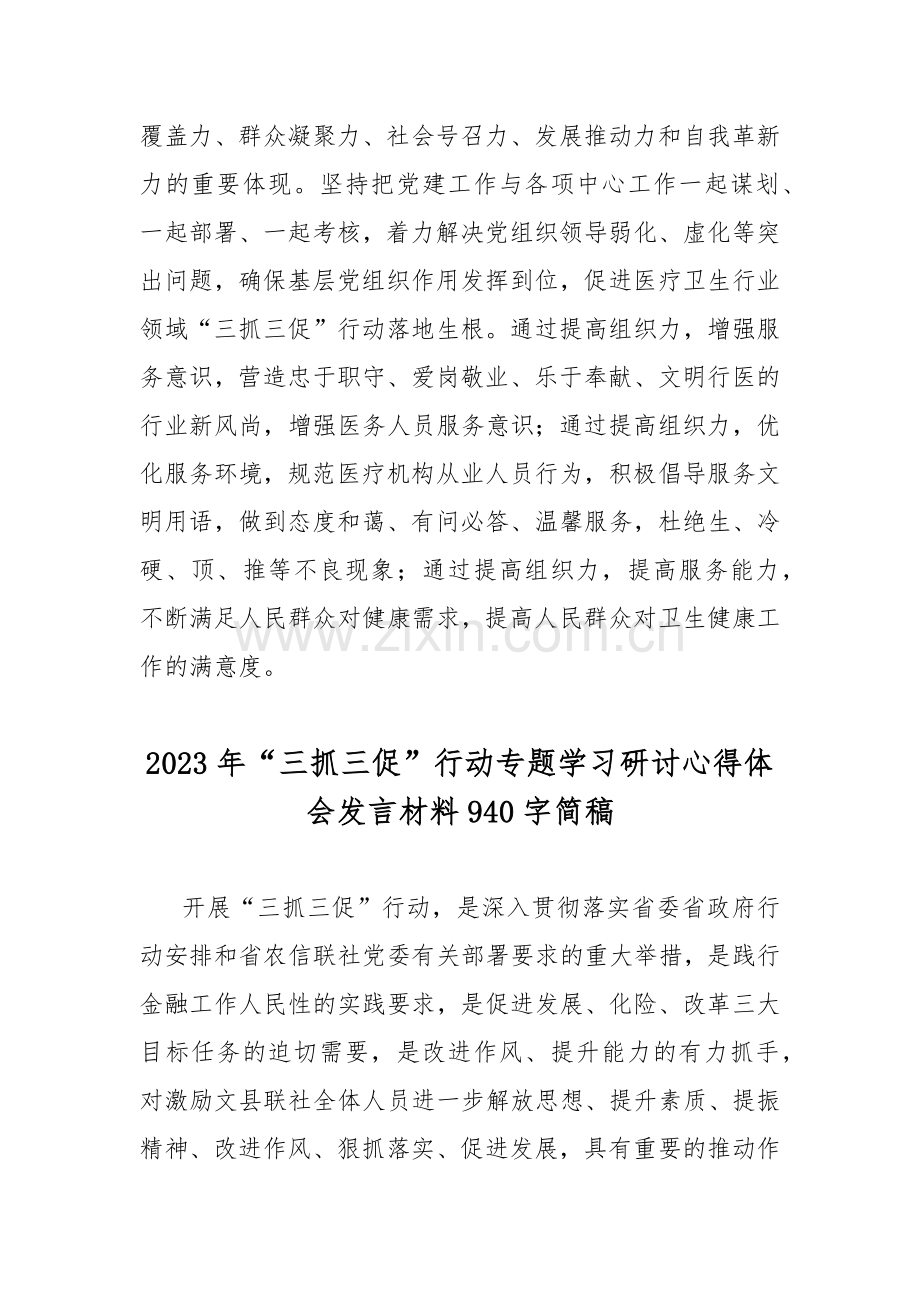 覆盖力、群众凝聚力、社会号召力、发展推动力和自我革新力的重要体现。坚持把党建工作与各项中心工作一起谋划、一起部署、一起考核，着力解决党组织领导弱化、虚化等突出问题，确保基层党组织作用发挥到位，促进医疗卫生行业领域“三抓三促”行动落地生根。通过提高组织力，增强服务意识，营造忠于职守、爱岗敬业、乐于奉献、文明行医的行业新风尚，增强医务人员服务意识；通过提高组织力，优化服务环境，规范医疗机构从业人员行为，积极倡导服务文明用语，做到态度和蔼、有问必答、温馨服务，杜绝生、冷硬、顶、推等不良现象；通过提高组织力，提高服务能力，不断满足人民群众对健康需求，提高人民群众对卫生健康工作的满意度。

2023年“三抓三促”行动专题学习研讨心得体会发言材料940字简稿

开展“三抓三促”行动，是深入贯彻落实省委省政府行动安排和省农信联社党委有关部署要求的重大举措，是践行金融工作人民性的实践要求，是促进发展、化险、改革三大目标任务的迫切需要，是改进作风、提升能力的有力抓手，对激励文县联社全体人员进一步解放思想、提升素质、提振精神、改进作风、狠抓落实、促进发展，具有重要的推动作

www.zixin.com.cn